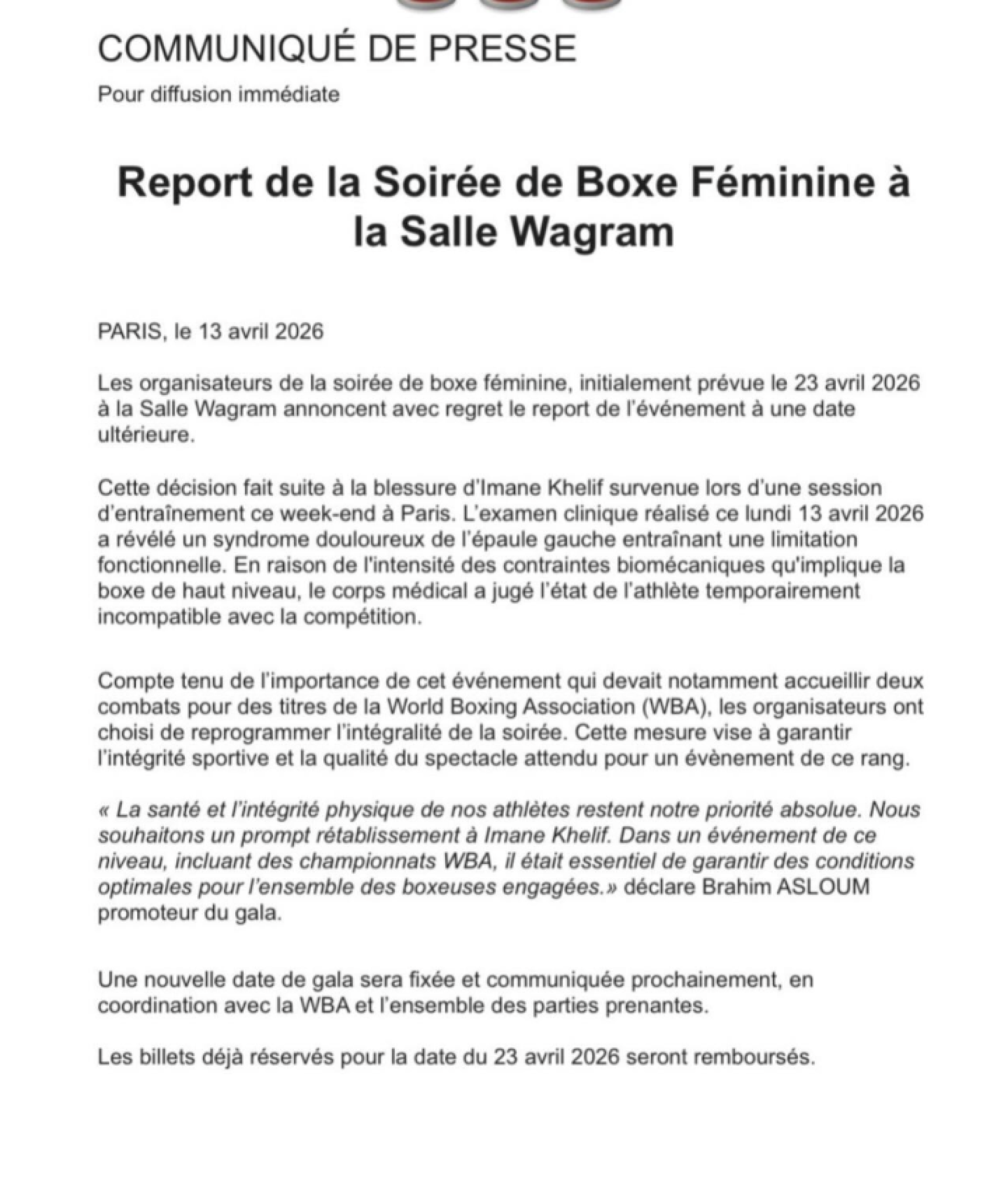 COMMUNIQUÉ DE PRESSE

Pour diffusion immédiate

Report de la Soirée de Boxe Féminine à la Salle Wagram

PARIS, le 13 avril 2026

Les organisateurs de la soirée de boxe féminine, initialement prévue le 23 avril 2026 à la Salle Wagram annoncent avec regret le report de l'événement à une date ultérieure.

Cette décision fait suite à la blessure d'Imane Khelif survenue lors d'une session d'entraînement ce week-end à Paris. L'examen clinique réalisé ce lundi 13 avril 2026 a révélé un syndrome douloureux de l'épaule gauche entraînant une limitation fonctionnelle. En raison de l'intensité des contraintes biomécaniques qu'implique la boxe de haut niveau, le corps médical a jugé l'état de l'athlète temporairement incompatible avec la compétition.

Compte tenu de l'importance de cet événement qui devait notamment accueillir deux combats pour des titres de la World Boxing Association (WBA), les organisateurs ont choisi de reprogrammer l'intégralité de la soirée. Cette mesure vise à garantir l'intégrité sportive et la qualité du spectacle attendu pour un évènement de ce rang.

« La santé et l'intégrité physique de nos athlètes restent notre priorité absolue. Nous souhaitons un prompt rétablissement à Imane Khelif. Dans un événement de ce niveau, incluant des championnats WBA, il était essentiel de garantir des conditions optimales pour l'ensemble des boxeuses engagées.» déclare Brahim ASLOUM promoteur du gala.

Une nouvelle date de gala sera fixée et communiquée prochainement, en coordination avec la WBA et l'ensemble des parties prenantes.

Les billets déjà réservés pour la date du 23 avril 2026 seront remboursés.